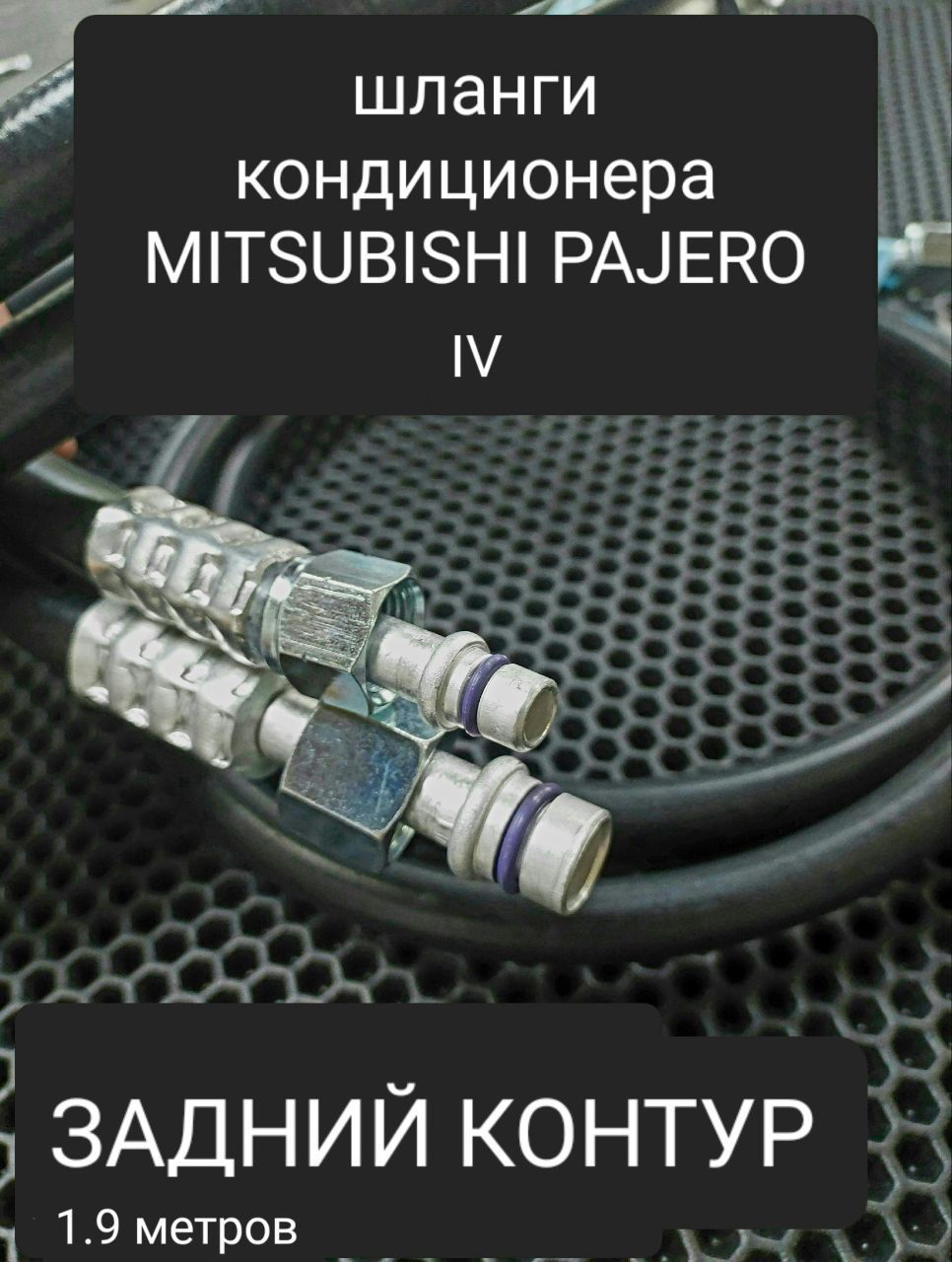 шланги кондиционера MITSUBISHI PAJERO IV

ЗАДНИЙ КОНТУР

1.9 метров